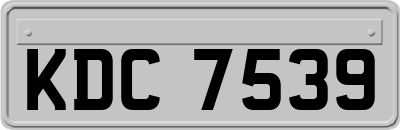 KDC 7539